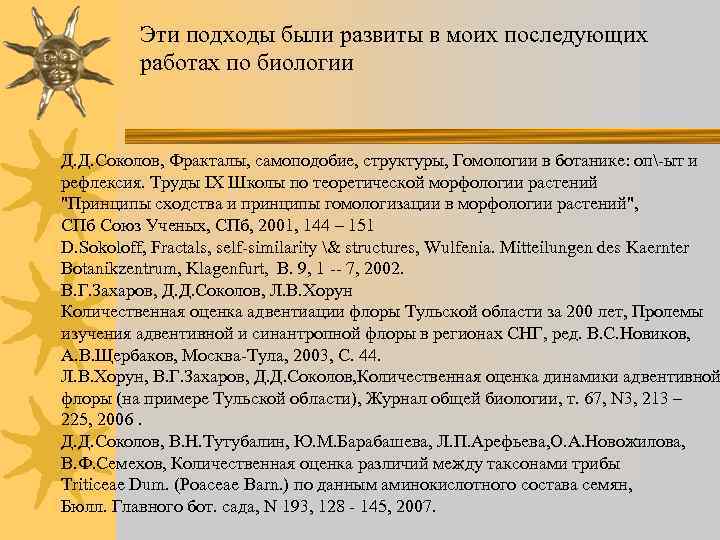 Эти подходы были развиты в моих последующих работах по биологии

Д.Д.Соколов, Фракталы, самоподобие, структуры, Гомологии в ботанике: оп\-ыт и рефлексия. Труды IX Школы по теоретической морфологии растений "Принципы сходства и принципы гомологизации в морфологии растений", СПб Союз Ученых, СПб, 2001, 144 – 151
D.Sokoloff, Fractals, self-similarity \& structures, Wulfenia. Mitteilungen des Kaernter Botanikzentrum, Klagenfurt, B. 9, 1 -- 7, 2002.
В.Г.Захаров, Д.Д.Соколов, Л.В.Хорун
Количественная оценка адвентиации флоры Тульской области за 200 лет, Пролемы изучения адвентивной и синантропной флоры в регионах СНГ, ред. В.С.Новиков, А.В.Щербаков, Москва-Тула, 2003, С. 44.
Л.В.Хорун, В.Г.Захаров, Д.Д.Соколов,Количественная оценка динамики адвентивной флоры (на примере Тульской области), Журнал общей биологии, т. 67, N3, 213 – 225, 2006 .
Д.Д.Соколов, В.Н.Тутубалин, Ю.М.Барабашева, Л.П.Арефьева,О.А.Новожилова, В.Ф.Семехов, Количественная оценка различий между таксонами трибы Triticeae Dum. (Poaceae Barn.) по данным аминокислотного состава семян, Бюлл. Главного бот. сада, N 193, 128 - 145, 2007.